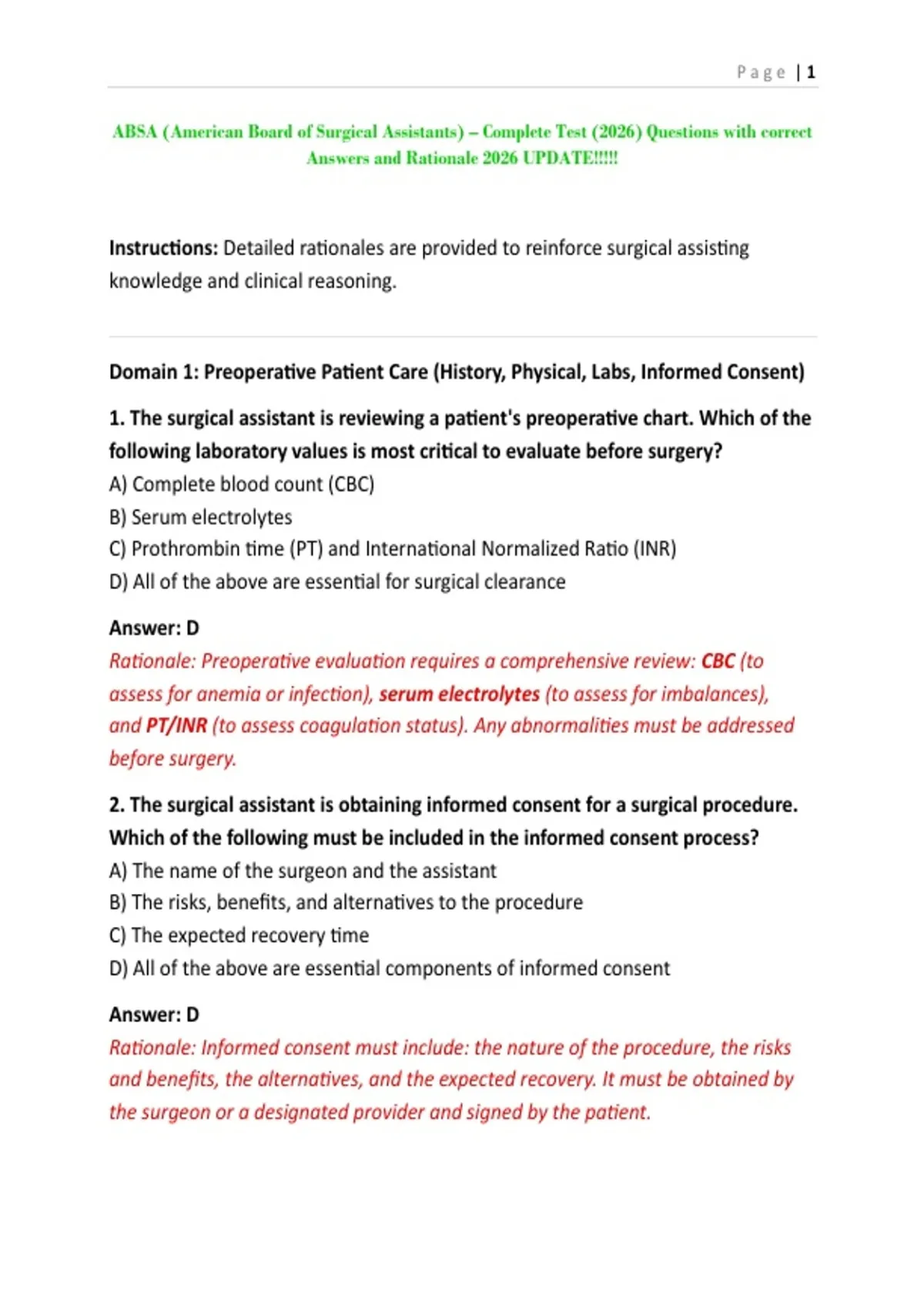 Page | 1

ABSA (American Board of Surgical Assistants) – Complete Test (2026) Questions with correct Answers and Rationale 2026 UPDATE!!!!!

Instructions: Detailed rationales are provided to reinforce surgical assisting knowledge and clinical reasoning.

Domain 1: Preoperative Patient Care (History, Physical, Labs, Informed Consent)

1. The surgical assistant is reviewing a patient's preoperative chart. Which of the following laboratory values is most critical to evaluate before surgery?
A) Complete blood count (CBC)
B) Serum electrolytes
C) Prothrombin time (PT) and International Normalized Ratio (INR)
D) All of the above are essential for surgical clearance

Answer: D
Rationale: Preoperative evaluation requires a comprehensive review: CBC (to assess for anemia or infection), serum electrolytes (to assess for imbalances), and PT/INR (to assess coagulation status). Any abnormalities must be addressed before surgery.

2. The surgical assistant is obtaining informed consent for a surgical procedure. Which of the following must be included in the informed consent process?
A) The name of the surgeon and the assistant
B) The risks, benefits, and alternatives to the procedure
C) The expected recovery time
D) All of the above are essential components of informed consent

Answer: D
Rationale: Informed consent must include: the nature of the procedure, the risks and benefits, the alternatives, and the expected recovery. It must be obtained by the surgeon or a designated provider and signed by the patient.